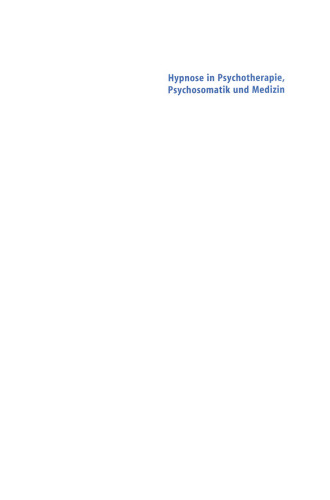 Hypnose in Psychotherapie, Psychosomatik und Medizin